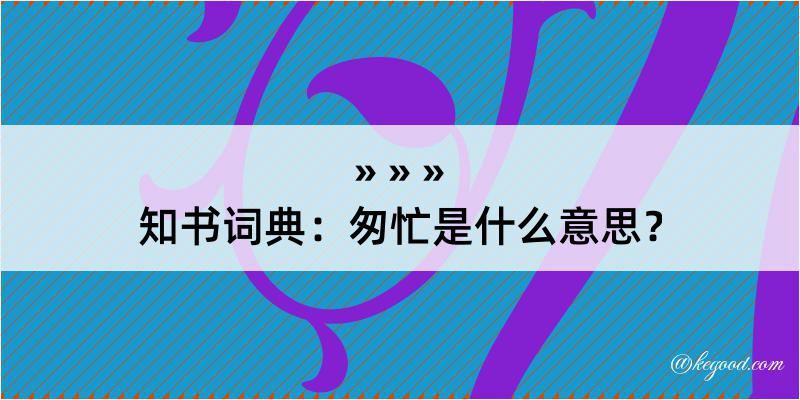 » » »
知书词典：匆忙是什么意思？

@kegood.com